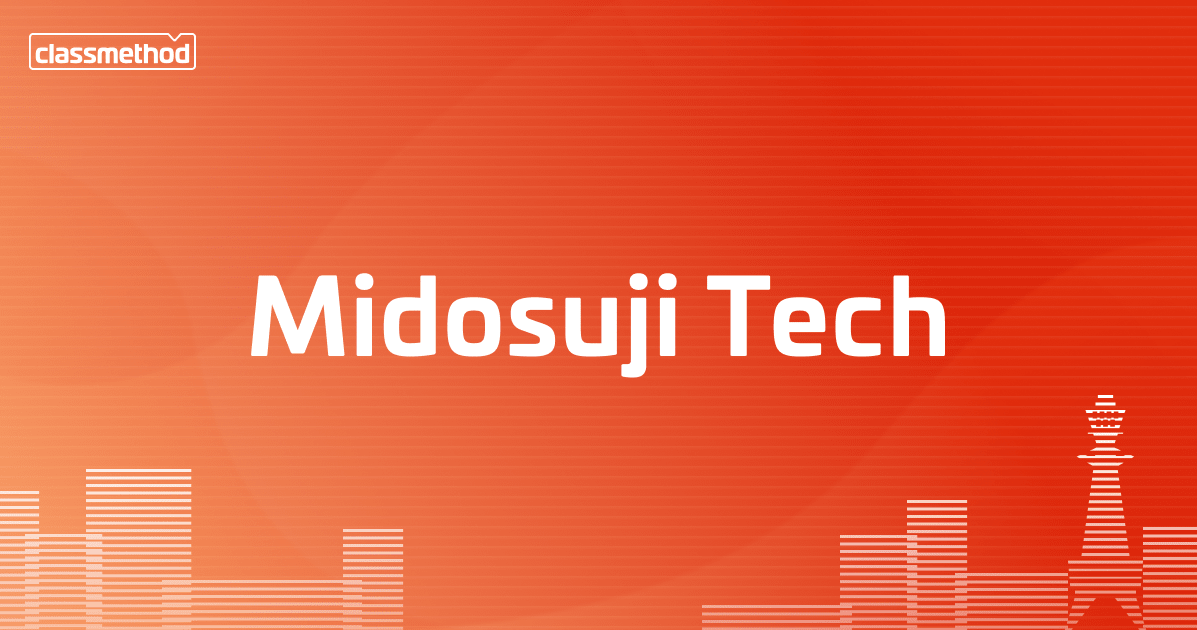 classmethod

Midosuji Tech